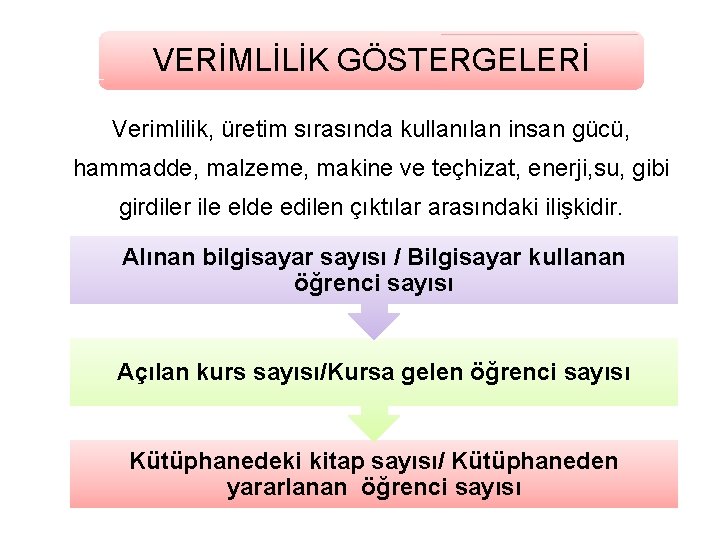 VERİMLİLİK GÖSTERGELERİ

Verimlilik, üretim sırasında kullanılan insan gücü, hammadde, malzeme, makine ve teçhizat, enerji,su, gibi girdiler ile elde edilen çıktılar arasındaki ilişkidir.

Alınan bilgisayar sayısı / Bilgisayar kullanan öğrenci sayısı

Açılan kurs sayısı/Kursa gelen öğrenci sayısı

Kütüphanedeki kitap sayısı/ Kütüphaneden yararlanan öğrenci sayısı